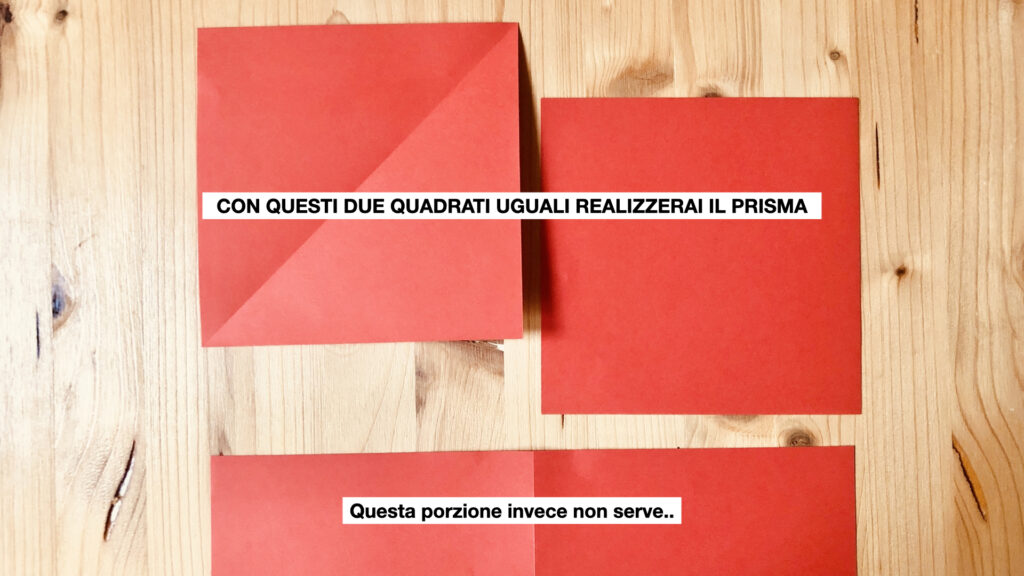 CON QUESTI DUE QUADRATI UGUALI REALIZZERAI IL PRISMA

Questa porzione invece non serve..